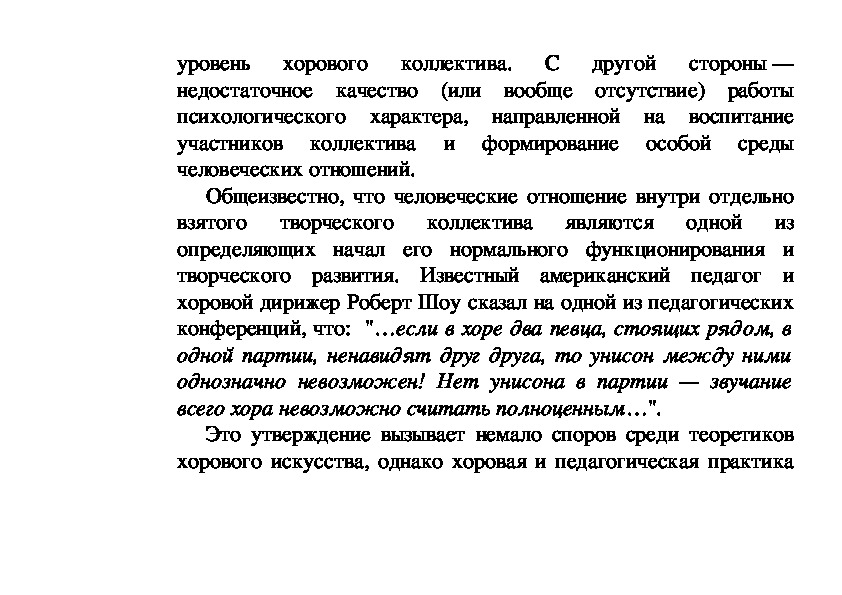 уровень хорового коллектива. С другой стороны — недостаточное качество (или вообще отсутствие) работы психологического характера, направленной на воспитание участников коллектива и формирование особой среды человеческих отношений.

Общеизвестно, что человеческие отношение внутри отдельно взятого творческого коллектива являются одной из определяющих начал его нормального функционирования и творческого развития. Известный американский педагог и хоровой дирижер Роберт Шоу сказал на одной из педагогических конференций, что: "…если в хоре два певца, стоящих рядом, в одной партии, ненавидят друг друга, то унисон между ними однозначно невозможен! Нет унисона в партии — звучание всего хора невозможно считать полноценным…".

Это утверждение вызывает немало споров среди теоретиков хорового искусства, однако хоровая и педагогическая практика